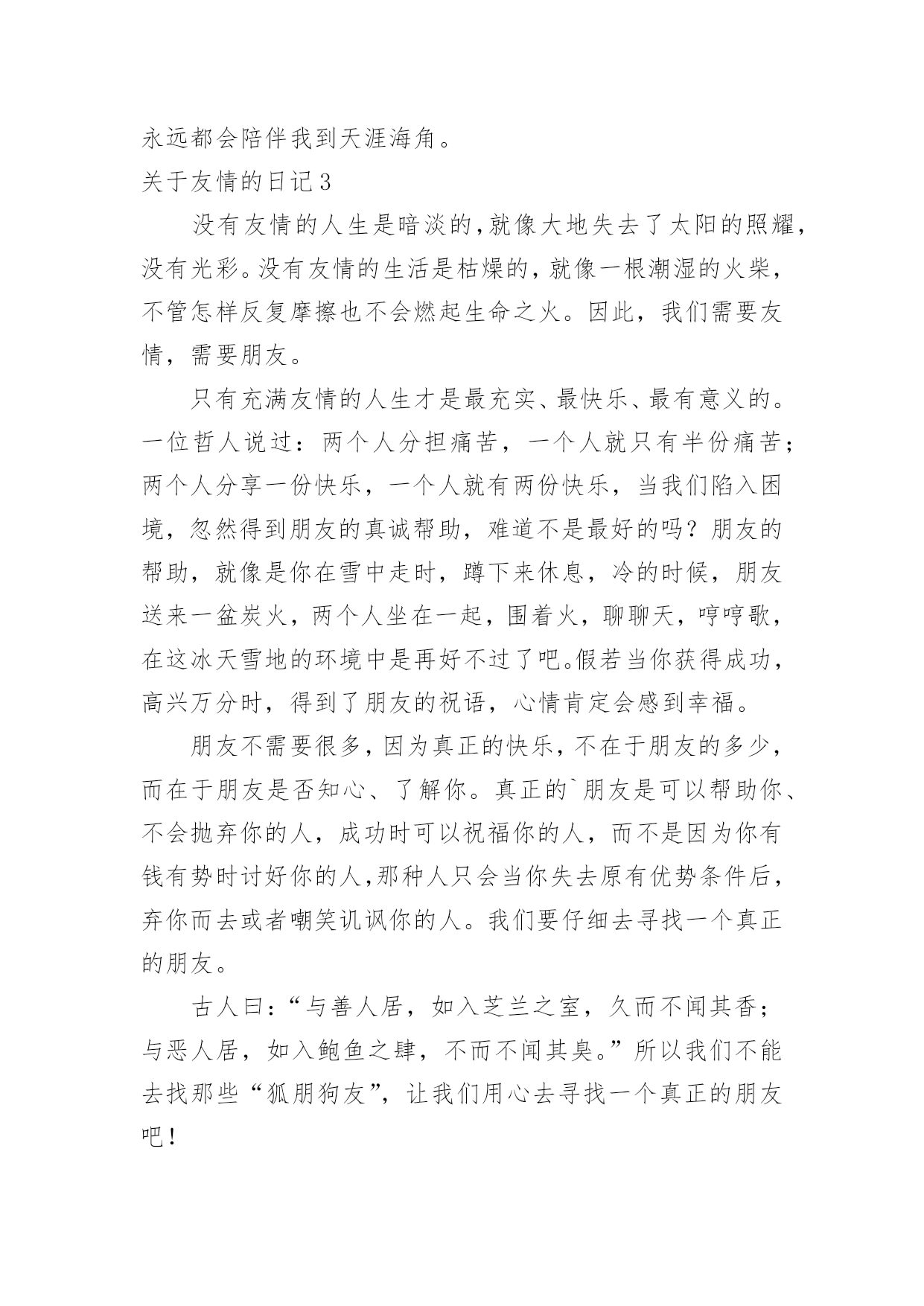 永远都会陪伴我到天涯海角。

关于友情的日记3

没有友情的人生是暗淡的，就像大地失去了太阳的照耀，没有光彩。没有友情的生活是枯燥的，就像一根潮湿的火柴，不管怎样反复摩擦也不会燃起生命之火。因此，我们需要友情，需要朋友。

只有充满友情的人生才是最充实、最快乐、最有意义的。一位哲人说过：两个人分担痛苦，一个人就只有半份痛苦；两个人分享一份快乐，一个人就有两份快乐，当我们陷入困境，忽然得到朋友的真诚帮助，难道不是最好的吗？朋友的帮助，就像是你在雪中走时，蹲下来休息，冷的时候，朋友送来一盆炭火，两个人坐在一起，围着火，聊聊天，哼哼歌，在这冰天雪地的环境中是再好不过了吧。假若当你获得成功，高兴万分时，得到了朋友的祝语，心情肯定会感到幸福。

朋友不需要很多，因为真正的快乐，不在于朋友的多少，而在于朋友是否知心、了解你。真正的`朋友是可以帮助你、不会抛弃你的人，成功时可以祝福你的人，而不是因为你有钱有势时讨好你的人，那种人只会当你失去原有优势条件后，弃你而去或者嘲笑讥讽你的人。我们要仔细去寻找一个真正的朋友。

古人曰：“与善人居，如入芝兰之室，久而不闻其香；与恶人居，如入鲍鱼之肆，不而不闻其臭。”所以我们不能去找那些“狐朋狗友”，让我们用心去寻找一个真正的朋友吧！